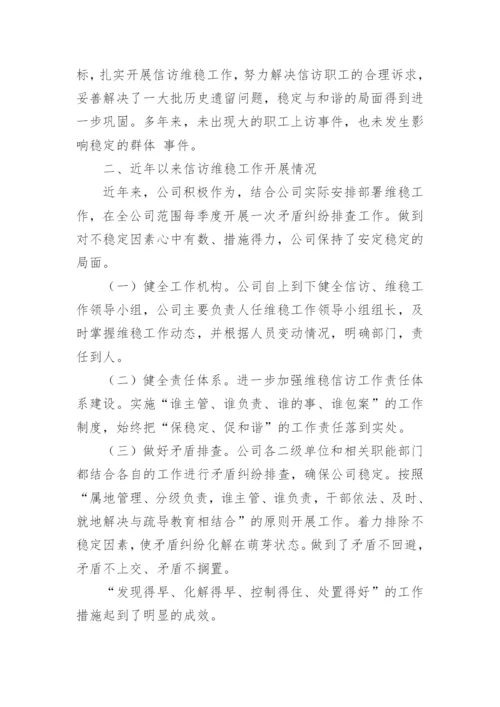 标，扎实开展信访维稳工作，努力解决信访职工的合理诉求，妥善解决了一大批历史遗留问题，稳定与和谐的局面得到进一步巩固。多年来，未出现大的职工上访事件，也未发生影响稳定的群体 事件。

二、近年以来信访维稳工作开展情况

近年来，公司积极作为，结合公司实际安排部署维稳工作，在全公司范围每季度开展一次矛盾纠纷排查工作。做到对不稳定因素心中有数、措施得力，公司保持了安定稳定的局面。

（一）健全工作机构。公司自上到下健全信访、维稳工作领导小组，公司主要负责人任维稳工作领导小组组长，及时掌握维稳工作动态，并根据人员变动情况，明确部门，责任到人。

（二）健全责任体系。进一步加强维稳信访工作责任体系建设。实施“谁主管、谁负责、谁的事、谁包案”的工作制度，始终把“保稳定、促和谐”的工作责任落到实处。

（三）做好矛盾排查。公司各二级单位和相关职能部门都结合各自的工作进行矛盾纠纷排查，确保公司稳定。按照“属地管理、分级负责，谁主管、谁负责，干部依法、及时、就地解决与疏导教育相结合”的原则开展工作。着力排除不稳定因素，使矛盾纠纷化解在萌芽状态。做到了矛盾不回避，矛盾不上交、矛盾不搁置。

“发现得早、化解得早、控制得住、处置得好”的工作措施起到了明显的成效。